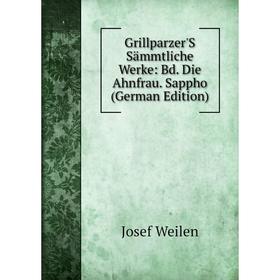 Grillparzer'S Sämmtliche Werke: Bd. Die Ahnfrau. Sappho (German Edition)

Josef Weilen